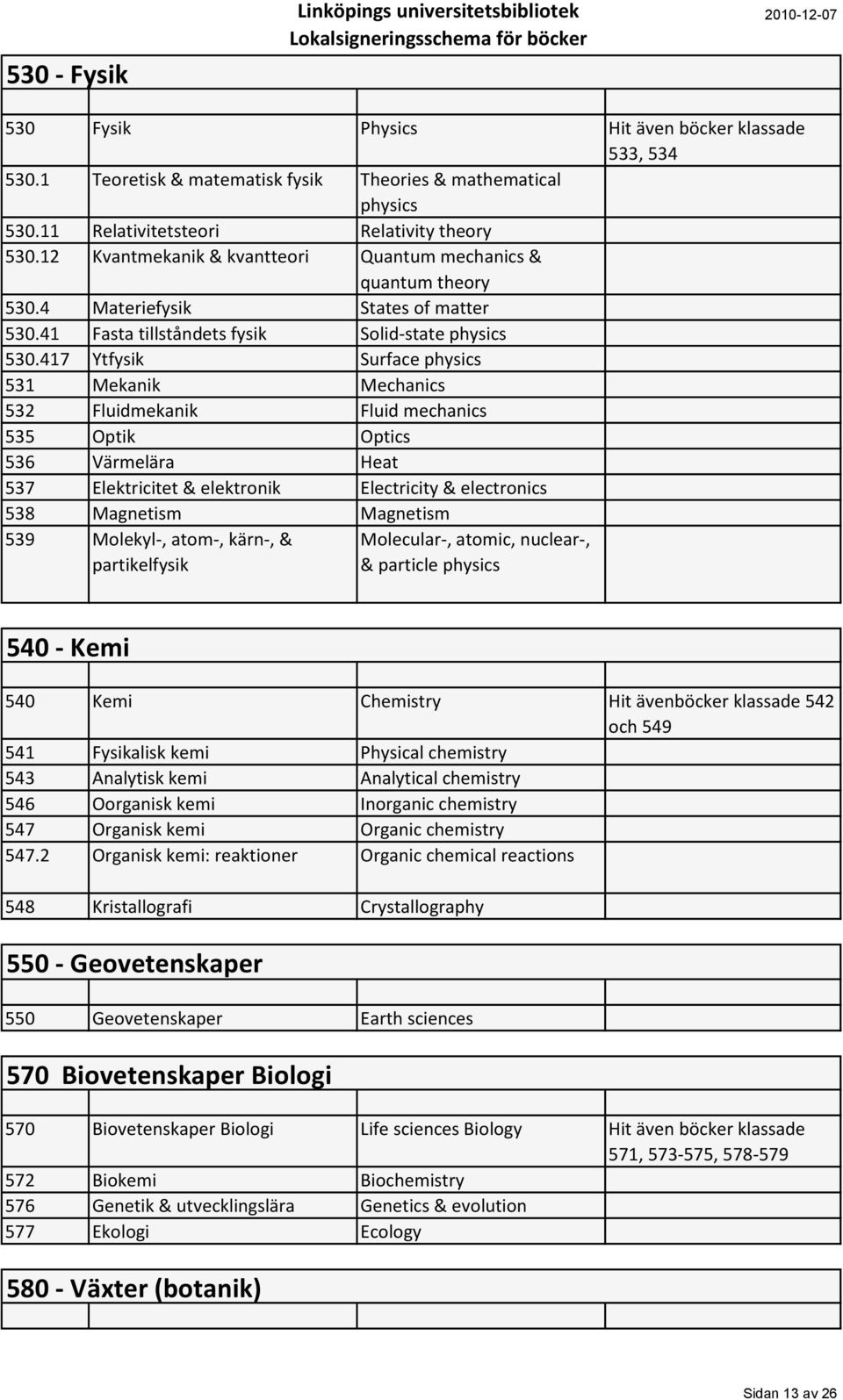 Linköpings universitetsbibliotek
Lokalsigneringsschema för böcker
2010-12-07

530 - Fysik

| | | | |
|---|---|---|---|
| 530 | Fysik | Physics | Hit även böcker klassade 533, 534 |
| 530.1 | Teoretisk & matematisk fysik | Theories & mathematical physics | |
| 530.11 | Relativitetsteori | Relativity theory | |
| 530.12 | Kvantmekanik & kvantteori | Quantum mechanics & quantum theory | |
| 530.4 | Materiefysik | States of matter | |
| 530.41 | Fasta tillståndets fysik | Solid-state physics | |
| 530.417 | Ytfysik | Surface physics | |
| 531 | Mekanik | Mechanics | |
| 532 | Fluidmekanik | Fluid mechanics | |
| 535 | Optik | Optics | |
| 536 | Värmelära | Heat | |
| 537 | Elektricitet & elektronik | Electricity & electronics | |
| 538 | Magnetism | Magnetism | |
| 539 | Molekyl-, atom-, kärn-, & partikelfysik | Molecular-, atomic, nuclear-, & particle physics | |

540 - Kemi

| | | | |
|---|---|---|---|
| 540 | Kemi | Chemistry | Hit ävenböcker klassade 542 och 549 |
| 541 | Fysikalisk kemi | Physical chemistry | |
| 543 | Analytisk kemi | Analytical chemistry | |
| 546 | Oorganisk kemi | Inorganic chemistry | |
| 547 | Organisk kemi | Organic chemistry | |
| 547.2 | Organisk kemi: reaktioner | Organic chemical reactions | |
| 548 | Kristallografi | Crystallography | |

550 - Geovetenskaper

| | | | |
|---|---|---|---|
| 550 | Geovetenskaper | Earth sciences | |

570 Biovetenskaper Biologi

| | | | |
|---|---|---|---|
| 570 | Biovetenskaper Biologi | Life sciences Biology | Hit även böcker klassade 571, 573-575, 578-579 |
| 572 | Biokemi | Biochemistry | |
| 576 | Genetik & utvecklingslära | Genetics & evolution | |
| 577 | Ekologi | Ecology | |

580 - Växter (botanik)

Sidan 13 av 26